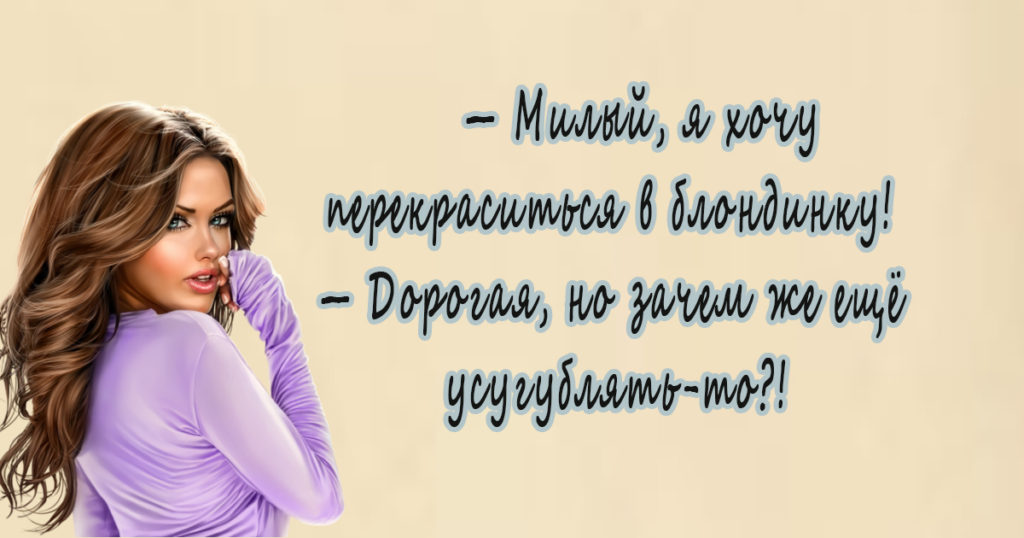 – Милый, я хочу перекраситься в блондинку!
– Дорогая, но зачем же ещё усугублять-то?!